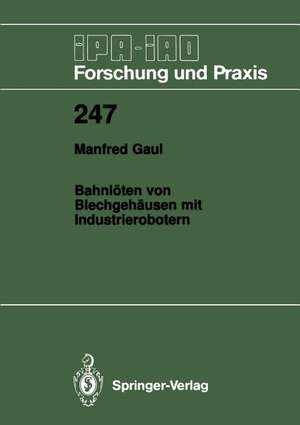 IPA-IAO
Forschung und Praxis

247

Manfred Gaul

Bahnlöten von Blechgehäusen mit Industrierobotern

Springer-Verlag